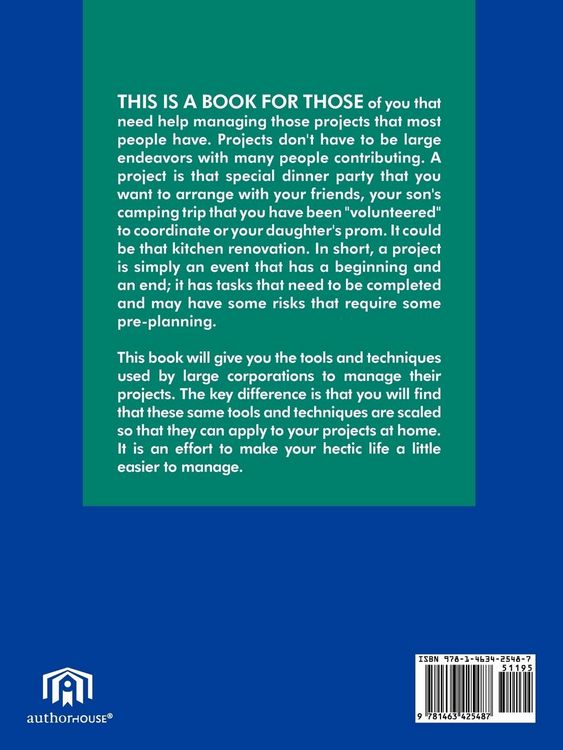 THIS IS A BOOK FOR THOSE of you that need help managing those projects that most people have. Projects don't have to be large endeavors with many people contributing. A project is that special dinner party that you want to arrange with your friends, your son's camping trip that you have been "volunteered" to coordinate or your daughter's prom. It could be that kitchen renovation. In short, a project is simply an event that has a beginning and an end; it has tasks that need to be completed and may have some risks that require some pre-planning.

This book will give you the tools and techniques used by large corporations to manage their projects. The key difference is that you will find that these same tools and techniques are scaled so that they can apply to your projects at home. It is an effort to make your hectic life a little easier to manage.

authorHOUSE®

ISBN 978-1-4634-2548-7
51195
9 781463 425487